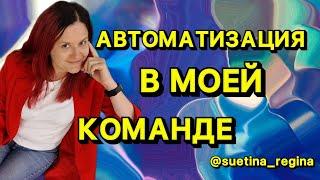 АВТОМАТИЗАЦИЯ
В МОЕЙ
КОМАНДЕ
@suetina_regina